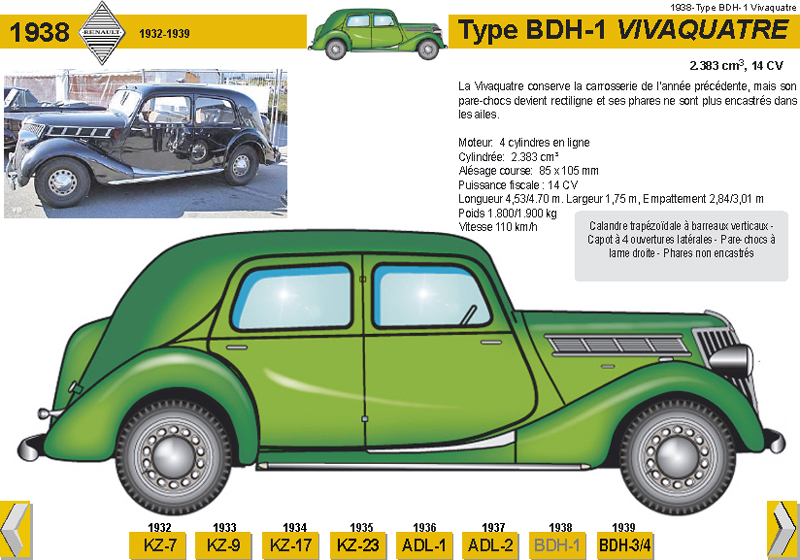 1938- Type BDH-1 Vivaquatre

1938

RENAULT

1932-1939

Type BDH-1 VIVAQUATRE

2.383 $cm^3$, 14 CV

La Vivaquatre conserve la carrosserie de l'année précédente, mais son pare-chocs devient rectiligne et ses phares ne sont plus encastrés dans les ailes.

Moteur: 4 cylindres en ligne
Cylindrée: 2.383 cm³
Alésage course: 85 x 105 mm
Puissance fiscale : 14 CV
Longueur 4,53/4.70 m. Largeur 1,75 m, Empattement 2,84/3,01 m
Poids 1.800/1.900 kg
Vitesse 110 km/h

Calandre trapézoïdale à barreaux verticaux - Capot à 4 ouvertures latérales - Pare-chocs à lame droite - Phares non encastrés

1932
KZ-7

1933
KZ-9

1934
KZ-17

1935
KZ-23

1936
ADL-1

1937
ADL-2

1938
BDH-1

1939
BDH-3/4